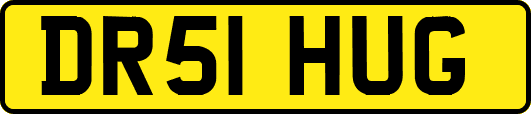 DR51 HUG